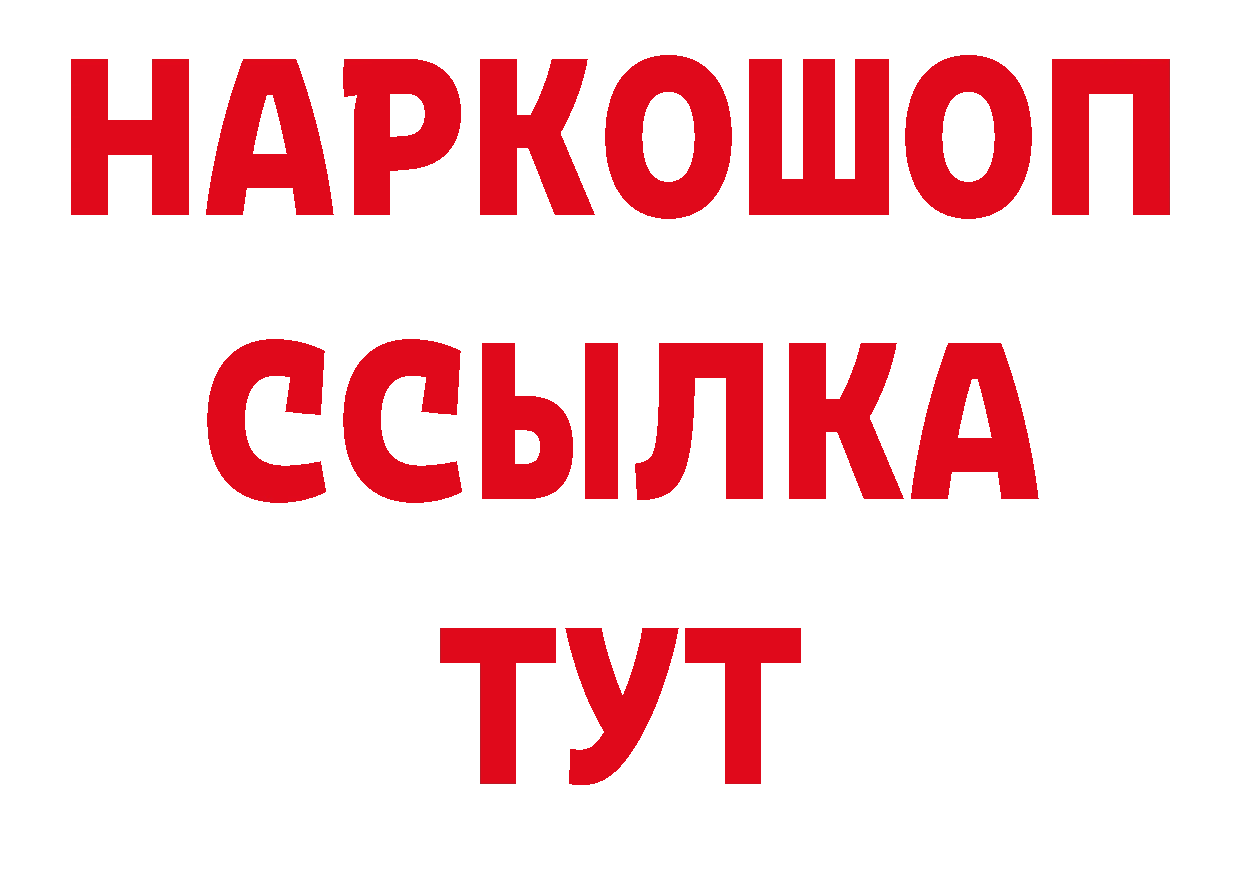 НАРКОШОП
ССЫЛКА
ТУТ